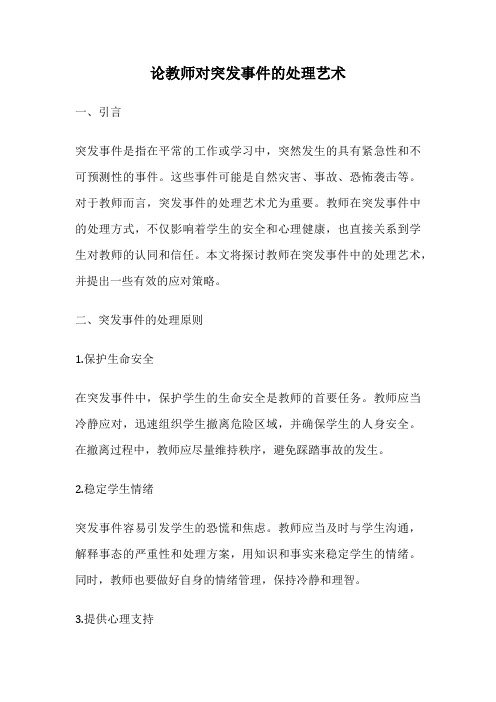 论教师对突发事件的处理艺术

一、引言

突发事件是指在平常的工作或学习中，突然发生的具有紧急性和不可预测性的事件。这些事件可能是自然灾害、事故、恐怖袭击等。对于教师而言，突发事件的处理艺术尤为重要。教师在突发事件中的处理方式，不仅影响着学生的安全和心理健康，也直接关系到学生对教师的认同和信任。本文将探讨教师在突发事件中的处理艺术，并提出一些有效的应对策略。

二、突发事件的处理原则

1.保护生命安全

在突发事件中，保护学生的生命安全是教师的首要任务。教师应当冷静应对，迅速组织学生撤离危险区域，并确保学生的人身安全。在撤离过程中，教师应尽量维持秩序，避免踩踏事故的发生。

2.稳定学生情绪

突发事件容易引发学生的恐慌和焦虑。教师应当及时与学生沟通，解释事态的严重性和处理方案，用知识和事实来稳定学生的情绪。同时，教师也要做好自身的情绪管理，保持冷静和理智。

3.提供心理支持